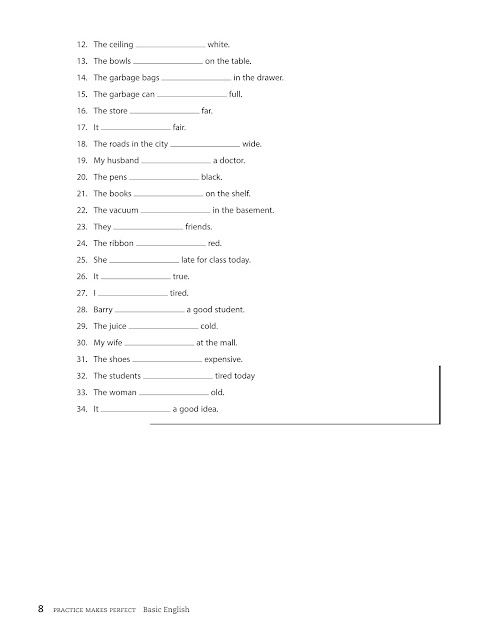 12. The ceiling ________________ white.
13. The bowls ________________ on the table.
14. The garbage bags ________________ in the drawer.
15. The garbage can ________________ full.
16. The store ________________ far.
17. It ________________ fair.
18. The roads in the city ________________ wide.
19. My husband ________________ a doctor.
20. The pens ________________ black.
21. The books ________________ on the shelf.
22. The vacuum ________________ in the basement.
23. They ________________ friends.
24. The ribbon ________________ red.
25. She ________________ late for class today.
26. It ________________ true.
27. I ________________ tired.
28. Barry ________________ a good student.
29. The juice ________________ cold.
30. My wife ________________ at the mall.
31. The shoes ________________ expensive.
32. The students ________________ tired today
33. The woman ________________ old.
34. It ________________ a good idea.

8 PRACTICE MAKES PERFECT Basic English